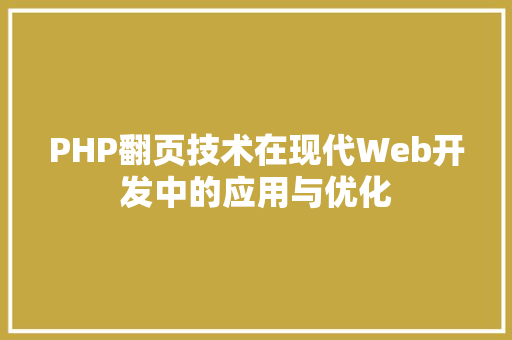 PHP翻页技术在现代Web开发中的应用与优化